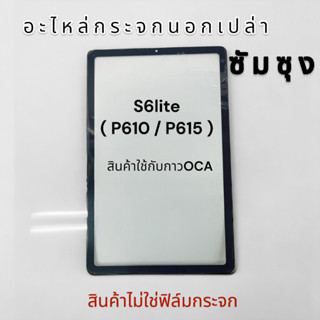 อะไหล่กระจกนอกเปล่า

ซัมซุง

S6lite
( P610 / P615 )

สินค้าใช้กับกาวOCA

สินค้าไม่ใช่ฟิล์มกระจก